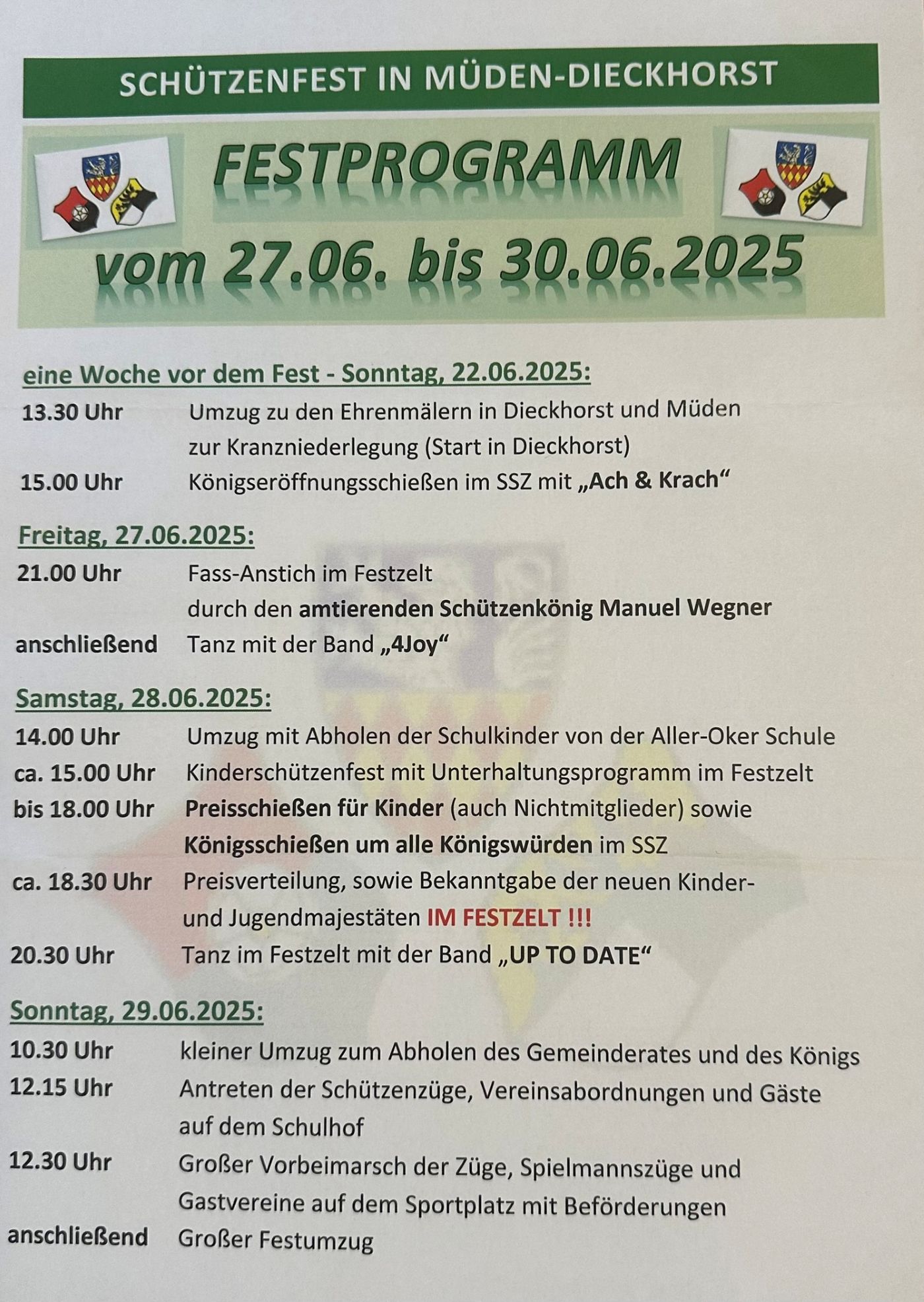 SCHÜTZENFEST IN MÜDEN-DIECKHORST

FESTPROGRAMM

vom 27.06. bis 30.06.2025

eine Woche vor dem Fest - Sonntag, 22.06.2025:

13.30 Uhr Umzug zu den Ehrenmälern in Dieckhorst und Müden zur Kranzniederlegung (Start in Dieckhorst)

15.00 Uhr Königseröffnungsschießen im SSZ mit „Ach & Krach“

Freitag, 27.06.2025:

21.00 Uhr Fass-Anstich im Festzelt durch den amtierenden Schützenkönig Manuel Wegner

anschließend Tanz mit der Band „4Joy“

Samstag, 28.06.2025:

14.00 Uhr Umzug mit Abholen der Schulkinder von der Aller-Oker Schule

ca. 15.00 Uhr Kinderschützenfest mit Unterhaltungsprogramm im Festzelt

bis 18.00 Uhr Preisschießen für Kinder (auch Nichtmitglieder) sowie Königsschießen um alle Königswürden im SSZ

ca. 18.30 Uhr Preisverteilung, sowie Bekanntgabe der neuen Kinder- und Jugendmajestäten IM FESTZELT !!!

20.30 Uhr Tanz im Festzelt mit der Band „UP TO DATE“

Sonntag, 29.06.2025:

10.30 Uhr kleiner Umzug zum Abholen des Gemeinderates und des Königs

12.15 Uhr Antreten der Schützenzüge, Vereinsabordnungen und Gäste auf dem Schulhof

12.30 Uhr Großer Vorbeimarsch der Züge, Spielmannszüge und Gastvereine auf dem Sportplatz mit Beförderungen

anschließend Großer Festumzug